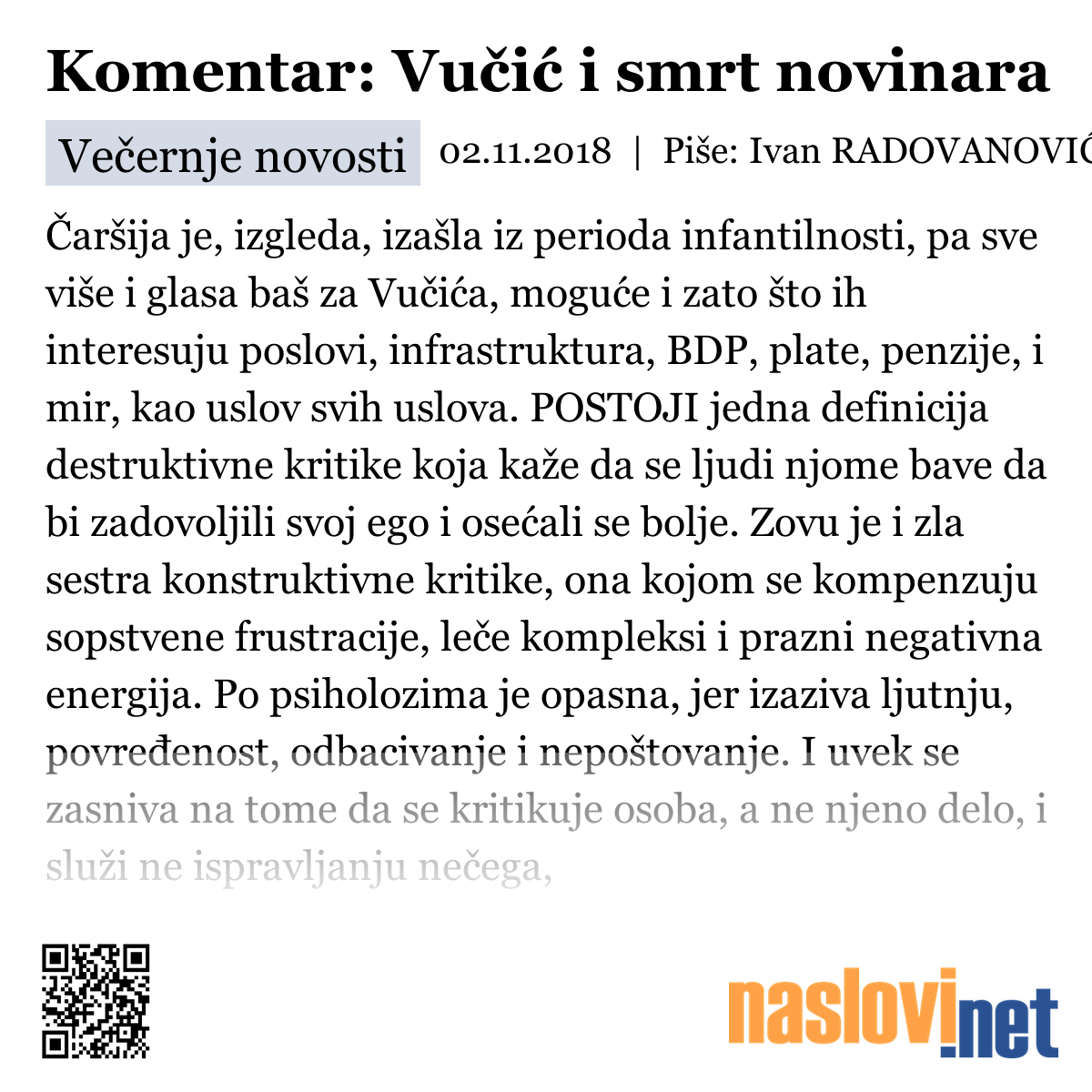 Komentar: Vučić i smrt novinara

Večernje novosti 02.11.2018 | Piše: Ivan RADOVANOVIĆ

Čaršija je, izgleda, izašla iz perioda infantilnosti, pa sve više i glasa baš za Vučića, moguće i zato što ih interesuju poslovi, infrastruktura, BDP, plate, penzije, i mir, kao uslov svih uslova. POSTOJI jedna definicija destruktivne kritike koja kaže da se ljudi njome bave da bi zadovoljili svoj ego i osećali se bolje. Zovu je i zla sestra konstruktivne kritike, ona kojom se kompenzuju sopstvene frustracije, leče kompleksi i prazni negativna energija. Po psiholozima je opasna, jer izaziva ljutnju, povređenost, odbacivanje i nepoštovanje. I uvek se zasniva na tome da se kritikuje osoba, a ne njeno delo, i služi ne ispravljanju nečega,

naslovi.net